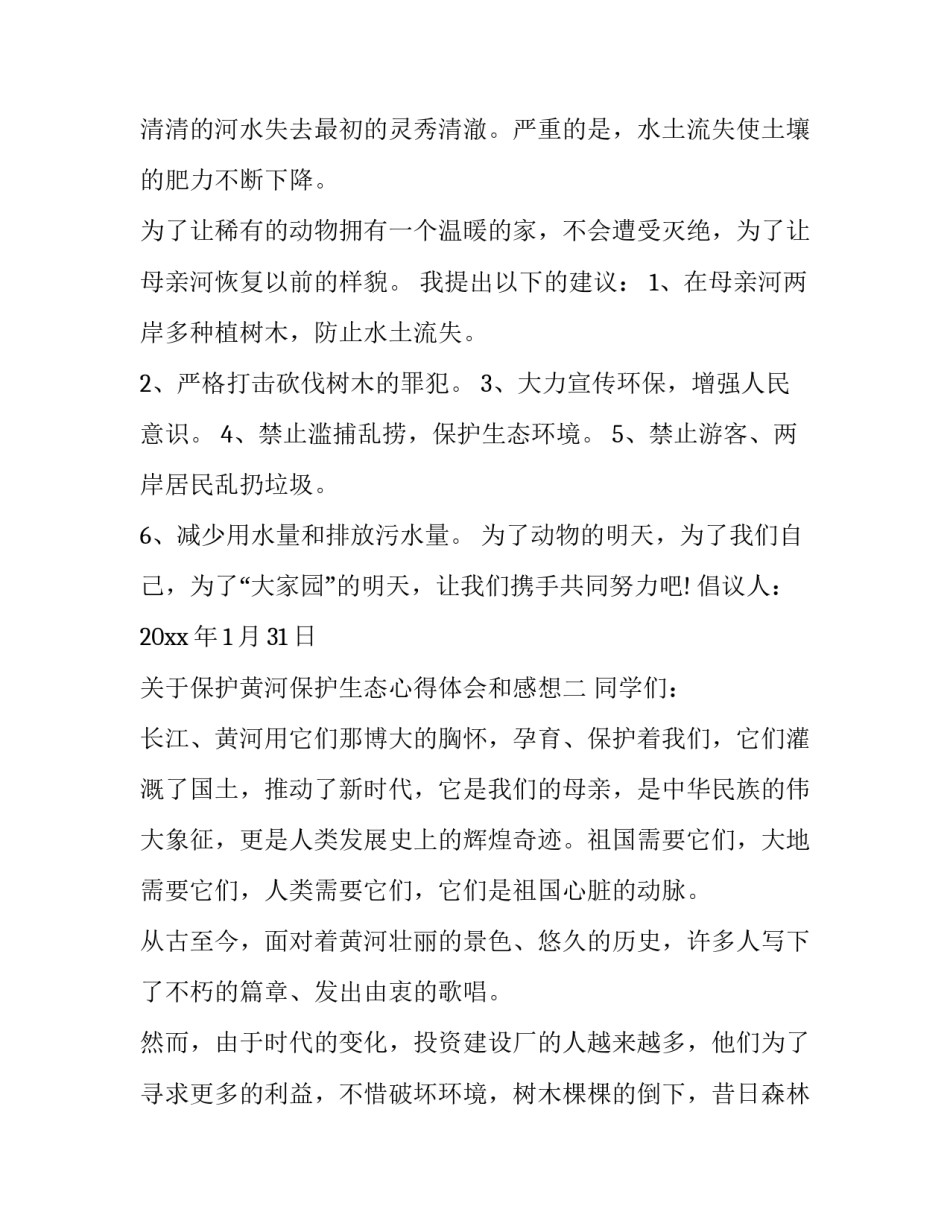 清清的河水失去最初的灵秀清澈。严重的是，水土流失使土壤的肥力不断下降。

为了让稀有的动物拥有一个温暖的家，不会遭受灭绝，为了让母亲河恢复以前的样貌。 我提出以下的建议： 1、在母亲河两岸多种植树木，防止水土流失。

2、严格打击砍伐树木的罪犯。 3、大力宣传环保，增强人民意识。 4、禁止滥捕乱捞，保护生态环境。 5、禁止游客、两岸居民乱扔垃圾。

6、减少用水量和排放污水量。 为了动物的明天，为了我们自己，为了“大家园”的明天，让我们携手共同努力吧! 倡议人：

20xx 年 1 月 31 日

关于保护黄河保护生态心得体会和感想二 同学们：

长江、黄河用它们那博大的胸怀，孕育、保护着我们，它们灌溉了国土，推动了新时代，它是我们的母亲，是中华民族的伟大象征，更是人类发展史上的辉煌奇迹。祖国需要它们，大地需要它们，人类需要它们，它们是祖国心脏的动脉。

从古至今，面对着黄河壮丽的景色、悠久的历史，许多人写下了不朽的篇章、发出由衷的歌唱。

然而，由于时代的变化，投资建设厂的人越来越多，他们为了寻求更多的利益，不惜破坏环境，树木棵棵的倒下，昔日森林